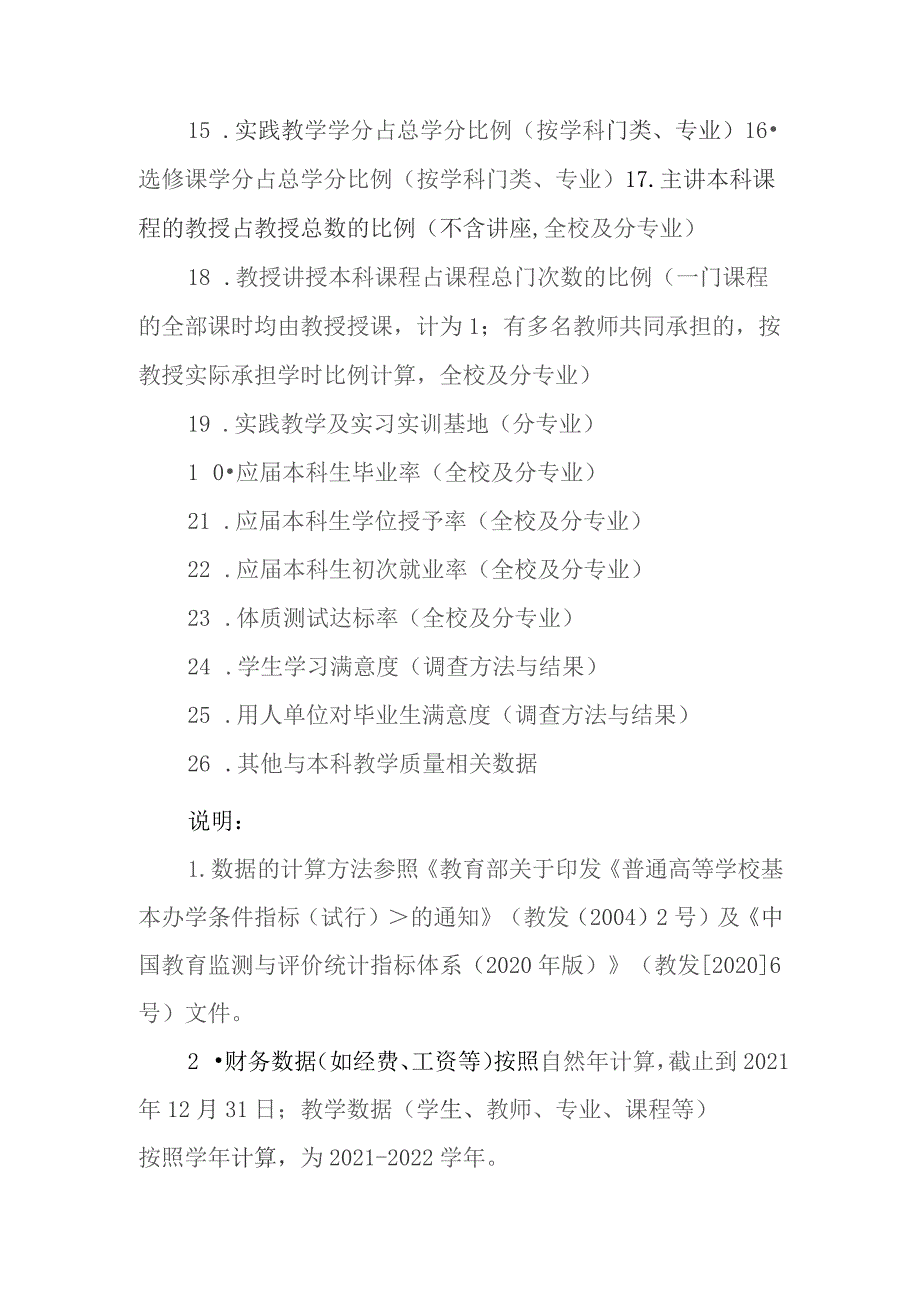 15 .实践教学学分占总学分比例（按学科门类、专业）16•选修课学分占总学分比例（按学科门类、专业）17.主讲本科课程的教授占教授总数的比例（不含讲座,全校及分专业）

18 .教授讲授本科课程占课程总门次数的比例（一门课程的全部课时均由教授授课，计为1；有多名教师共同承担的，按教授实际承担学时比例计算，全校及分专业）

19 .实践教学及实习实训基地（分专业）

1 0•应届本科生毕业率（全校及分专业）

21 .应届本科生学位授予率（全校及分专业）

22 .应届本科生初次就业率（全校及分专业）

23 .体质测试达标率（全校及分专业）

24 .学生学习满意度（调查方法与结果）

25 .用人单位对毕业生满意度（调查方法与结果）

26 .其他与本科教学质量相关数据

说明：

1.数据的计算方法参照《教育部关于印发《普通高等学校基本办学条件指标（试行）＞的通知》（教发（2004）2号）及《中国教育监测与评价统计指标体系（2020年版）》（教发[2020]6号）文件。

2 •财务数据(如经费、工资等)按照自然年计算，截止到2021年12月31日；教学数据（学生、教师、专业、课程等）按照学年计算，为2021-2022学年。